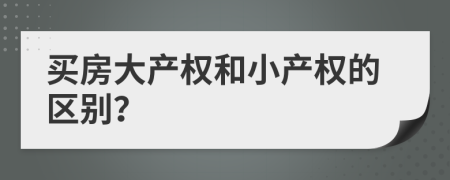 买房大产权和小产权的区别?